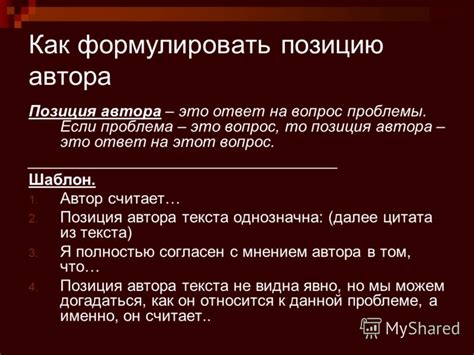 Как формулировать позицию автора

Позиция автора – это ответ на вопрос проблемы. Если проблема – это вопрос, то позиция автора – это ответ на этот вопрос.

Шаблон.

1. Автор считает…
2. Позиция автора текста однозначна: (далее цитата из текста)
3. Я полностью согласен с мнением автора в том, что…
4. Позиция автора текста не видна явно, но мы можем догадаться, как он относится к данной проблеме, а именно, он считает..

MyShared